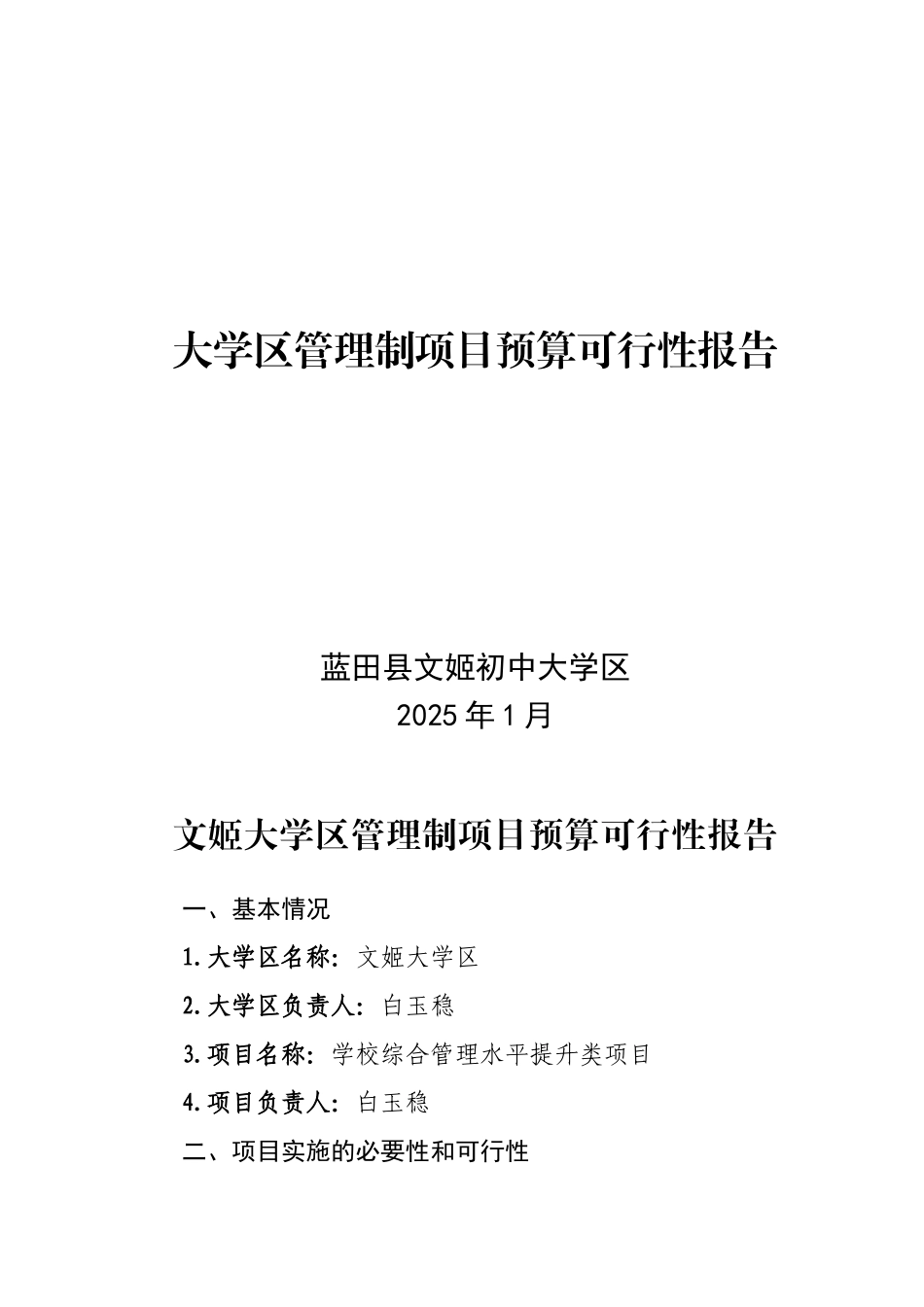 大学区管理制项目预算可行性报告

蓝田县文姬初中大学区
2025 年 1 月

文姬大学区管理制项目预算可行性报告

一、基本情况

1. 大学区名称：文姬大学区

2. 大学区负责人：白玉稳

3. 项目名称：学校综合管理水平提升类项目

4. 项目负责人：白玉稳

二、项目实施的必要性和可行性